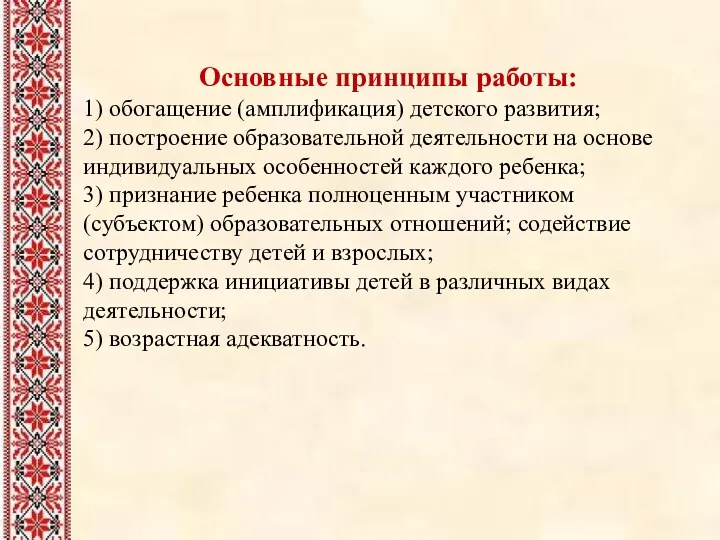 Основные принципы работы:
1) обогащение (амплификация) детского развития;
2) построение образовательной деятельности на основе индивидуальных особенностей каждого ребенка;
3) признание ребенка полноценным участником (субъектом) образовательных отношений; содействие сотрудничеству детей и взрослых;
4) поддержка инициативы детей в различных видах деятельности;
5) возрастная адекватность.